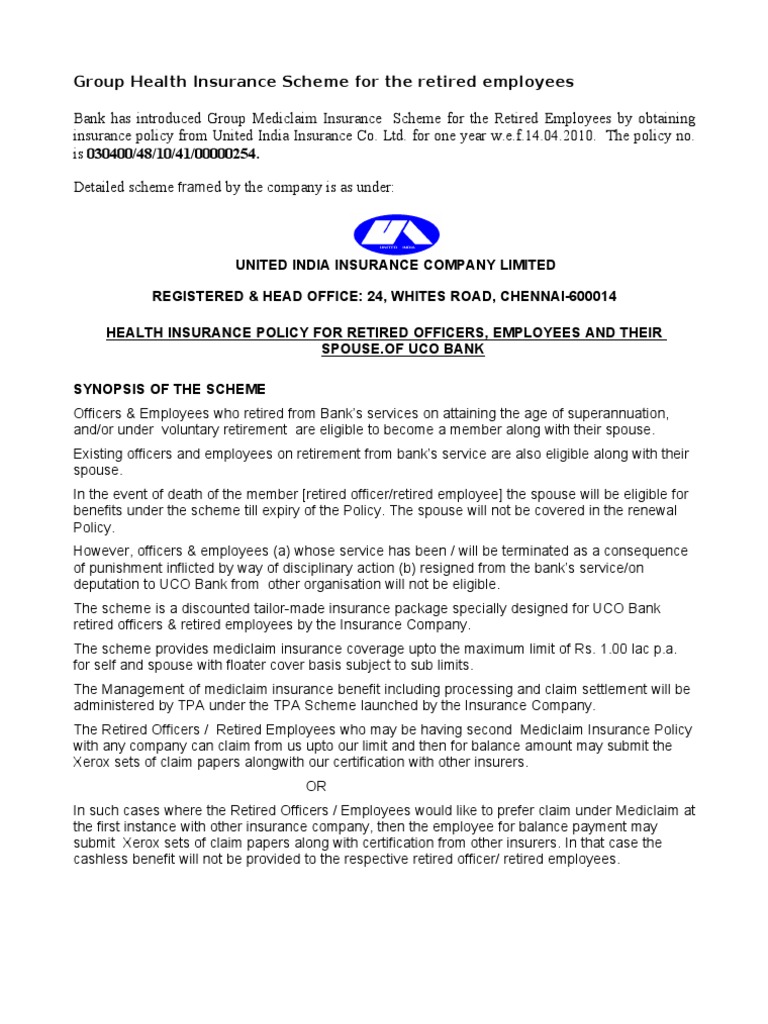 Group Health Insurance Scheme for the retired employees

Bank has introduced Group Mediclaim Insurance Scheme for the Retired Employees by obtaining insurance policy from United India Insurance Co. Ltd. for one year w.e.f.14.04.2010. The policy no. is 030400/48/10/41/00000254.

Detailed scheme framed by the company is as under:

UNITED INDIA

UNITED INDIA INSURANCE COMPANY LIMITED

REGISTERED & HEAD OFFICE: 24, WHITES ROAD, CHENNAI-600014

HEALTH INSURANCE POLICY FOR RETIRED OFFICERS, EMPLOYEES AND THEIR SPOUSE.OF UCO BANK

SYNOPSIS OF THE SCHEME

Officers & Employees who retired from Bank's services on attaining the age of superannuation, and/or under voluntary retirement are eligible to become a member along with their spouse.

Existing officers and employees on retirement from bank's service are also eligible along with their spouse.

In the event of death of the member [retired officer/retired employee] the spouse will be eligible for benefits under the scheme till expiry of the Policy. The spouse will not be covered in the renewal Policy.

However, officers & employees (a) whose service has been / will be terminated as a consequence of punishment inflicted by way of disciplinary action (b) resigned from the bank's service/on deputation to UCO Bank from other organisation will not be eligible.

The scheme is a discounted tailor-made insurance package specially designed for UCO Bank retired officers & retired employees by the Insurance Company.

The scheme provides mediclaim insurance coverage upto the maximum limit of Rs. 1.00 lac p.a. for self and spouse with floater cover basis subject to sub limits.

The Management of mediclaim insurance benefit including processing and claim settlement will be administered by TPA under the TPA Scheme launched by the Insurance Company.

The Retired Officers / Retired Employees who may be having second Mediclaim Insurance Policy with any company can claim from us upto our limit and then for balance amount may submit the Xerox sets of claim papers alongwith our certification with other insurers.

OR

In such cases where the Retired Officers / Employees would like to prefer claim under Mediclaim at the first instance with other insurance company, then the employee for balance payment may submit Xerox sets of claim papers along with certification from other insurers. In that case the cashless benefit will not be provided to the respective retired officer/ retired employees.